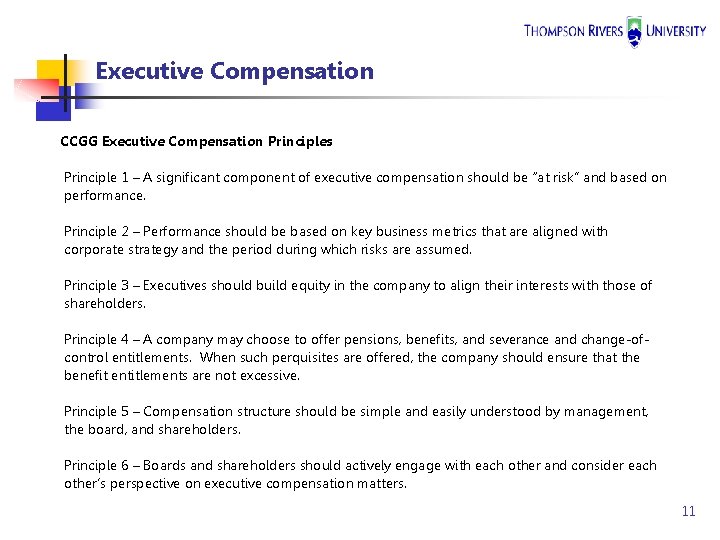 THOMPSON RIVERS UNIVERSITY

Executive Compensation

CCGG Executive Compensation Principles

Principle 1 – A significant component of executive compensation should be "at risk" and based on performance.

Principle 2 – Performance should be based on key business metrics that are aligned with corporate strategy and the period during which risks are assumed.

Principle 3 – Executives should build equity in the company to align their interests with those of shareholders.

Principle 4 – A company may choose to offer pensions, benefits, and severance and change-of-control entitlements. When such perquisites are offered, the company should ensure that the benefit entitlements are not excessive.

Principle 5 – Compensation structure should be simple and easily understood by management, the board, and shareholders.

Principle 6 – Boards and shareholders should actively engage with each other and consider each other's perspective on executive compensation matters.

11